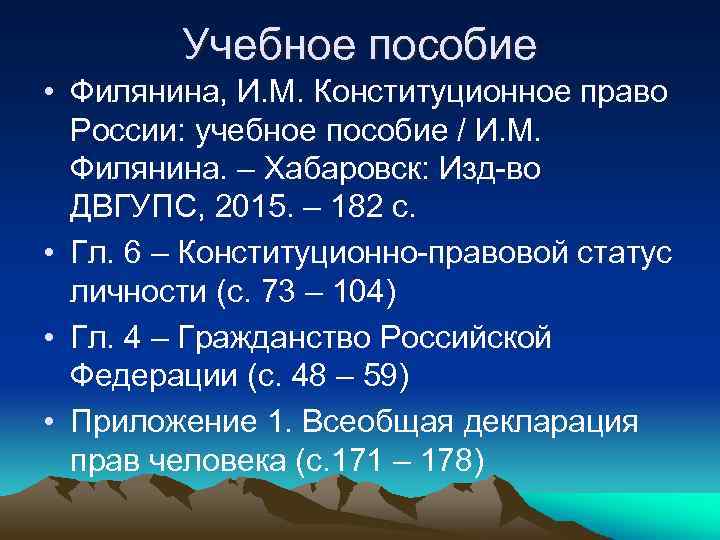 Учебное пособие

• Филянина, И.М. Конституционное право России: учебное пособие / И.М. Филянина. – Хабаровск: Изд-во ДВГУПС, 2015. – 182 с.

• Гл. 6 – Конституционно-правовой статус личности (с. 73 – 104)

• Гл. 4 – Гражданство Российской Федерации (с. 48 – 59)

• Приложение 1. Всеобщая декларация прав человека (с.171 – 178)